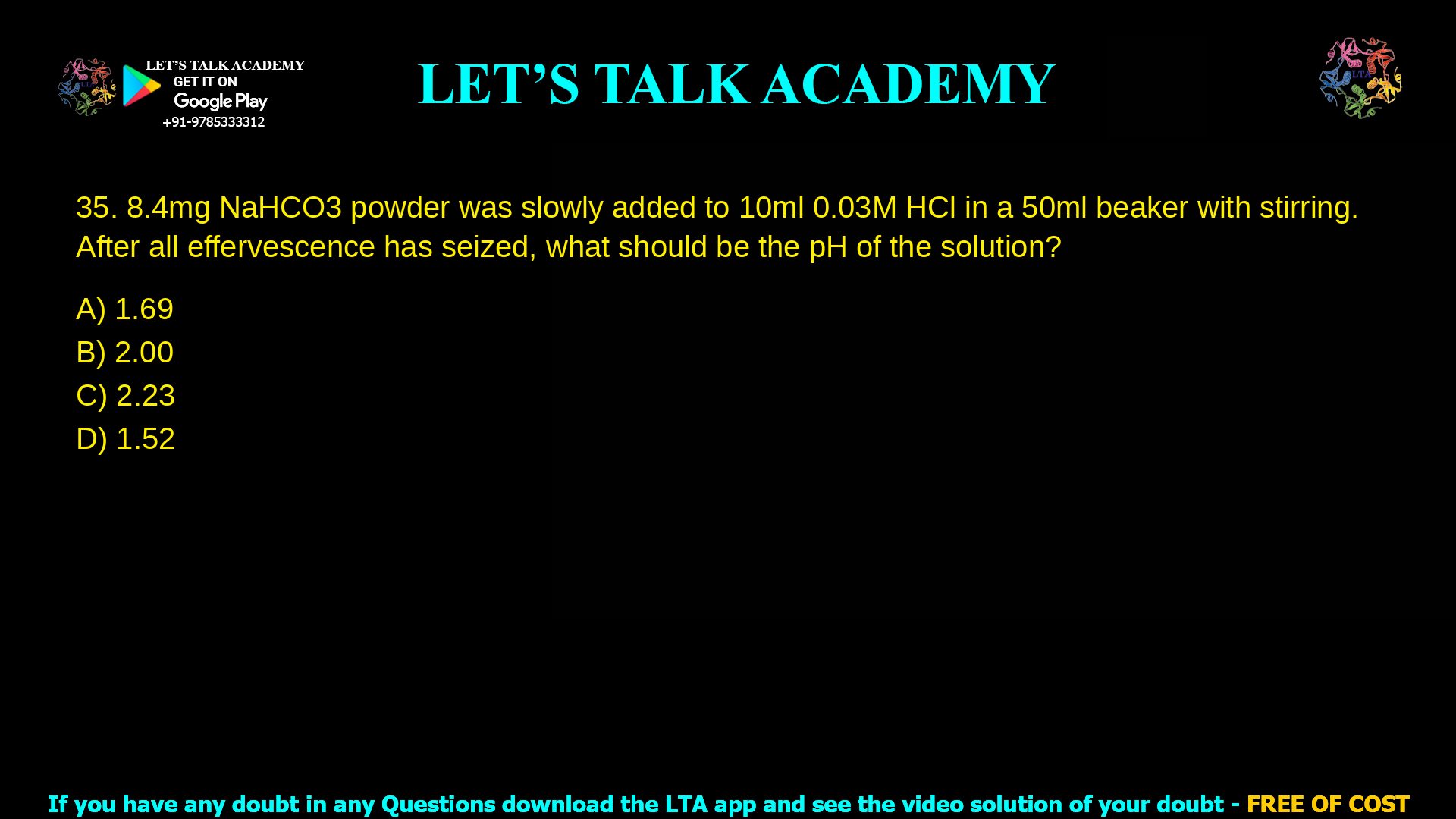 LET'S TALK ACADEMY
GET IT ON
Google Play
+91-9785333312

LET'S TALK ACADEMY

LTA

35. 8.4mg NaHCO3 powder was slowly added to 10ml 0.03M HCl in a 50ml beaker with stirring. After all effervescence has seized, what should be the pH of the solution?

A) 1.69
B) 2.00
C) 2.23
D) 1.52

If you have any doubt in any Questions download the LTA app and see the video solution of your doubt - FREE OF COST